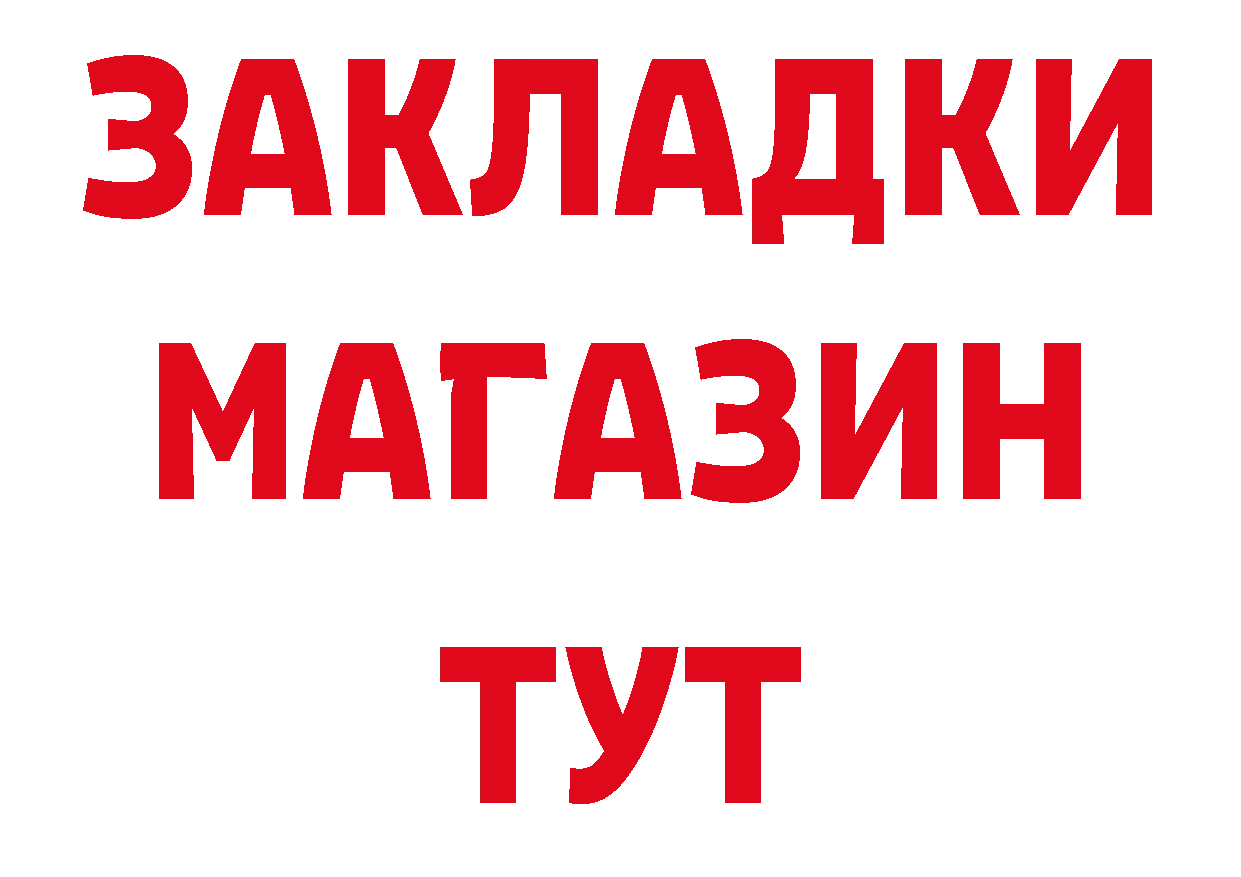 ЗАКЛАДКИ
МАГАЗИН
ТУТ